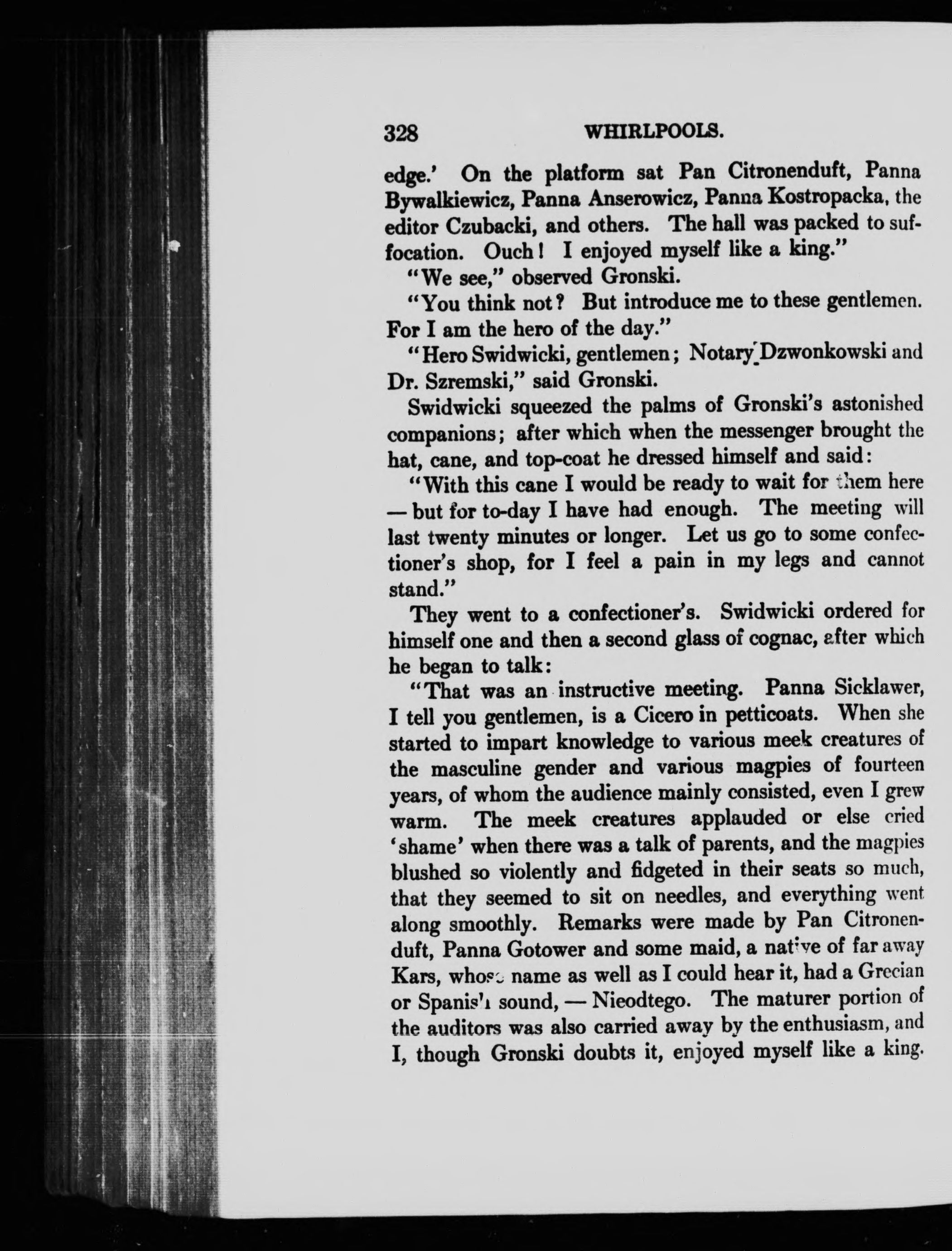 328 WHIRLPOOLS.

edge.' On the platform sat Pan Citronenduft, Panna Bywalkiewicz, Panna Anserowicz, Panna Kostropacka, the editor Czubacki, and others. The hall was packed to suffocation. Ouch! I enjoyed myself like a king."

"We see," observed Gronski.

"You think not? But introduce me to these gentlemen. For I am the hero of the day."

"Hero Swidwicki, gentlemen; Notary Dzwonkowski and Dr. Szremski," said Gronski.

Swidwicki squeezed the palms of Gronski's astonished companions; after which when the messenger brought the hat, cane, and top-coat he dressed himself and said:

"With this cane I would be ready to wait for them here — but for to-day I have had enough. The meeting will last twenty minutes or longer. Let us go to some confectioner's shop, for I feel a pain in my legs and cannot stand."

They went to a confectioner's. Swidwicki ordered for himself one and then a second glass of cognac, after which he began to talk:

"That was an instructive meeting. Panna Sicklawer, I tell you gentlemen, is a Cicero in petticoats. When she started to impart knowledge to various meek creatures of the masculine gender and various magpies of fourteen years, of whom the audience mainly consisted, even I grew warm. The meek creatures applauded or else cried 'shame' when there was a talk of parents, and the magpies blushed so violently and fidgeted in their seats so much, that they seemed to sit on needles, and everything went along smoothly. Remarks were made by Pan Citronenduft, Panna Gotower and some maid, a native of far away Kars, whose name as well as I could hear it, had a Grecian or Spanish sound, — Nieodtego. The maturer portion of the auditors was also carried away by the enthusiasm, and I, though Gronski doubts it, enjoyed myself like a king.